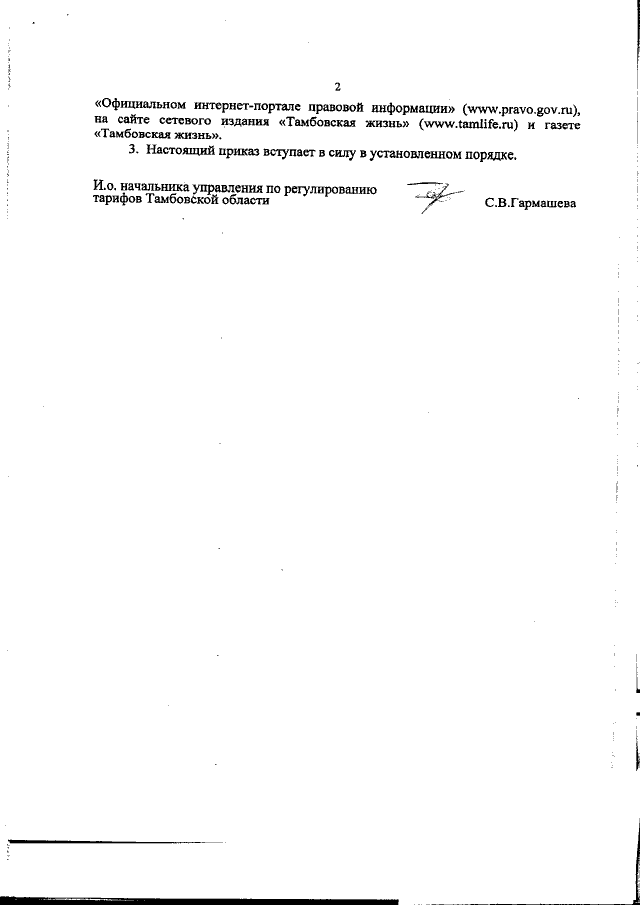 2

«Официальном интернет-портале правовой информации» (www.pravo.gov.ru), на сайте сетевого издания «Тамбовская жизнь» (www.tamlife.ru) и газете «Тамбовская жизнь».

3. Настоящий приказ вступает в силу в установленном порядке.

И.о. начальника управления по регулированию тарифов Тамбовской области С.В.Гармашева